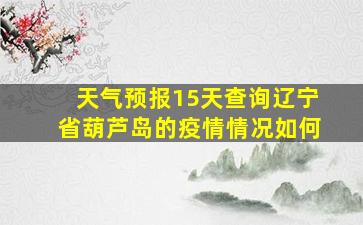 天气预报15天查询辽宁省葫芦岛的疫情情况如何